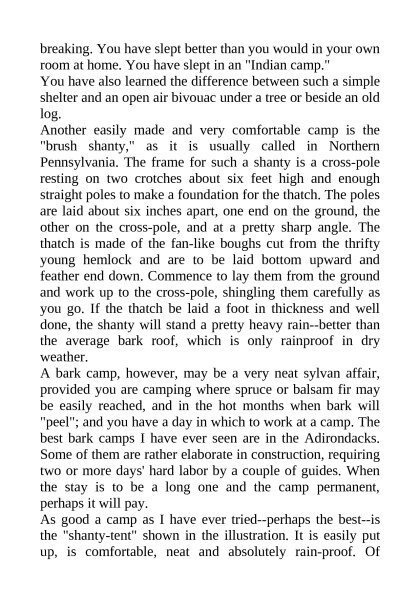 breaking. You have slept better than you would in your own room at home. You have slept in an "Indian camp."
You have also learned the difference between such a simple shelter and an open air bivouac under a tree or beside an old log.
Another easily made and very comfortable camp is the "brush shanty," as it is usually called in Northern Pennsylvania. The frame for such a shanty is a cross-pole resting on two crotches about six feet high and enough straight poles to make a foundation for the thatch. The poles are laid about six inches apart, one end on the ground, the other on the cross-pole, and at a pretty sharp angle. The thatch is made of the fan-like boughs cut from the thrifty young hemlock and are to be laid bottom upward and feather end down. Commence to lay them from the ground and work up to the cross-pole, shingling them carefully as you go. If the thatch be laid a foot in thickness and well done, the shanty will stand a pretty heavy rain--better than the average bark roof, which is only rainproof in dry weather.
A bark camp, however, may be a very neat sylvan affair, provided you are camping where spruce or balsam fir may be easily reached, and in the hot months when bark will "peel"; and you have a day in which to work at a camp. The best bark camps I have ever seen are in the Adirondacks. Some of them are rather elaborate in construction, requiring two or more days' hard labor by a couple of guides. When the stay is to be a long one and the camp permanent, perhaps it will pay.
As good a camp as I have ever tried--perhaps the best--is the "shanty-tent" shown in the illustration. It is easily put up, is comfortable, neat and absolutely rain-proof. Of